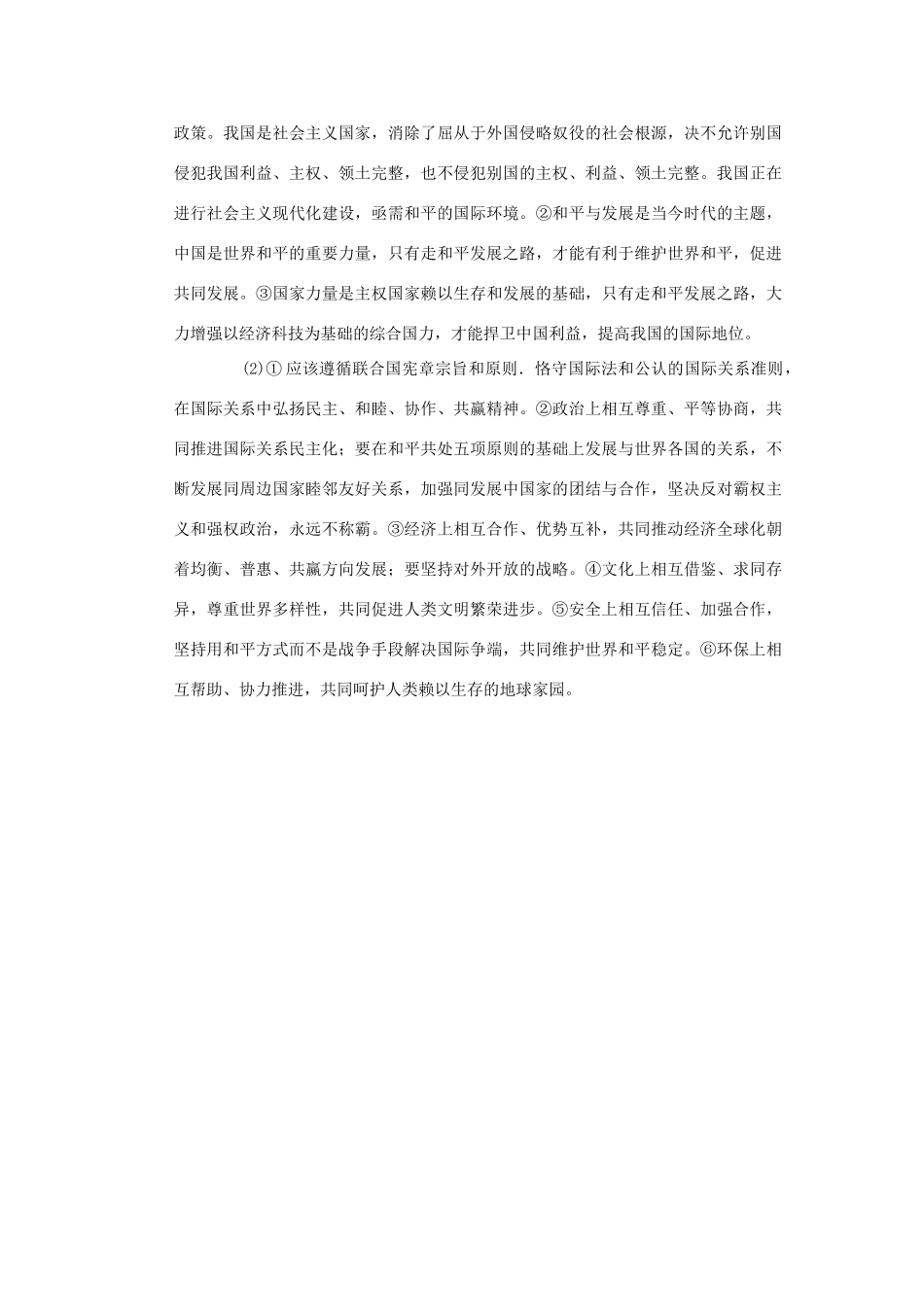 政策。我国是社会主义国家，消除了屈从于外国侵略奴役的社会根源，决不允许别国侵犯我国利益、主权、领土完整，也不侵犯别国的主权、利益、领土完整。我国正在进行社会主义现代化建设，亟需和平的国际环境。②和平与发展是当今时代的主题，中国是世界和平的重要力量，只有走和平发展之路，才能有利于维护世界和平，促进共同发展。③国家力量是主权国家赖以生存和发展的基础，只有走和平发展之路，大力增强以经济科技为基础的综合国力，才能捍卫中国利益，提高我国的国际地位。

(2)①应该遵循联合国宪章宗旨和原则．恪守国际法和公认的国际关系准则，在国际关系中弘扬民主、和睦、协作、共赢精神。②政治上相互尊重、平等协商，共同推进国际关系民主化；要在和平共处五项原则的基础上发展与世界各国的关系，不断发展同周边国家睦邻友好关系，加强同发展中国家的团结与合作，坚决反对霸权主义和强权政治，永远不称霸。③经济上相互合作、优势互补，共同推动经济全球化朝着均衡、普惠、共赢方向发展；要坚持对外开放的战略。④文化上相互借鉴、求同存异，尊重世界多样性，共同促进人类文明繁荣进步。⑤安全上相互信任、加强合作，坚持用和平方式而不是战争手段解决国际争端，共同维护世界和平稳定。⑥环保上相互帮助、协力推进，共同呵护人类赖以生存的地球家园。